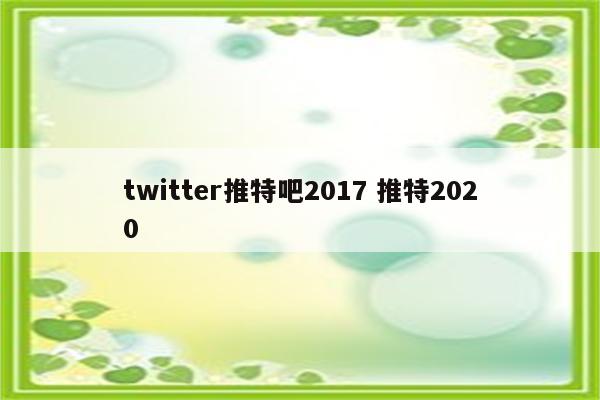 twitter推特吧2017 推特2020